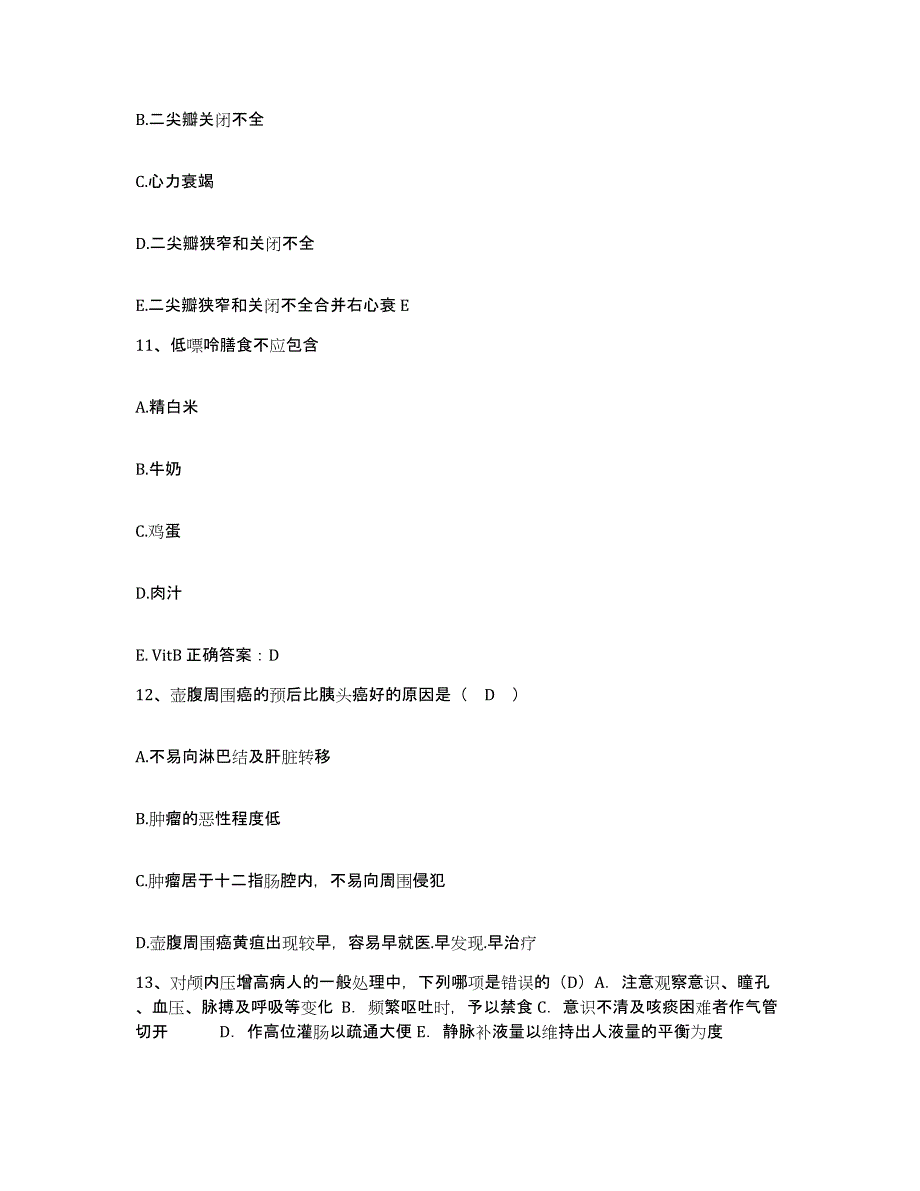 B.二尖瓣关闭不全

C.心力衰竭

D.二尖瓣狭窄和关闭不全

E.二尖瓣狭窄和关闭不全合并右心衰 E

11、低嘌呤膳食不应包含

A.精白米

B.牛奶

C.鸡蛋

D.肉汁

E. VitB 正确答案：D

12、壶腹周围癌的预后比胰头癌好的原因是（ D ）

A.不易向淋巴结及肝脏转移

B.肿瘤的恶性程度低

C.肿瘤居于十二指肠腔内，不易向周围侵犯

D.壶腹周围癌黄疸出现较早，容易早就医.早发现.早治疗

13、对颅内压增高病人的一般处理中，下列哪项是错误的（D）A. 注意观察意识、瞳孔、血压、脉搏及呼吸等变化 B. 频繁呕吐时，予以禁食 C. 意识不清及咳痰困难者作气管切开 D. 作高位灌肠以疏通大便 E. 静脉补液量以维持出人液量的平衡为度